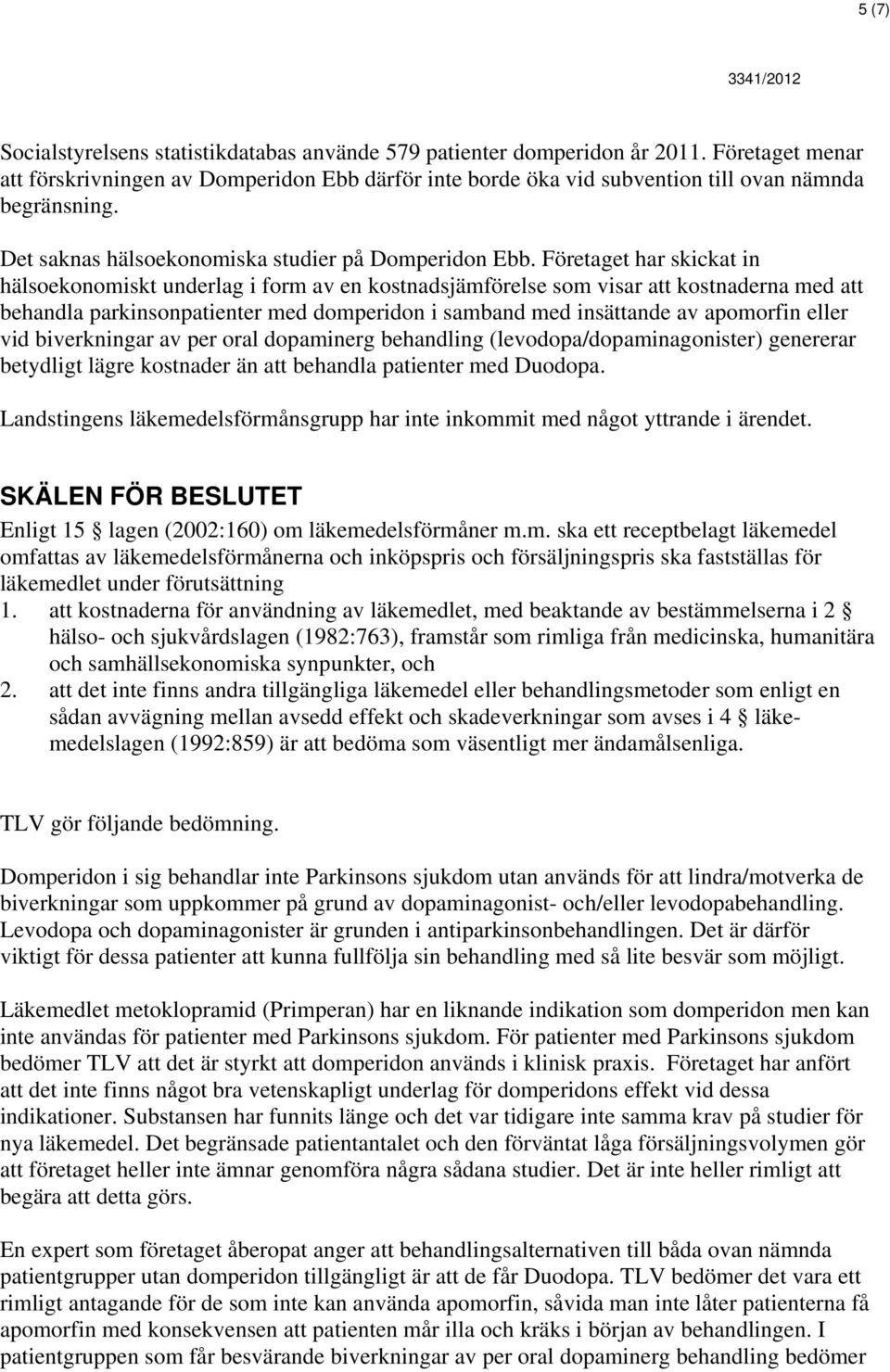 5 (7)

3341/2012

Socialstyrelsens statistikdatabas använde 579 patienter domperidon år 2011. Företaget menar att förskrivningen av Domperidon Ebb därför inte borde öka vid subvention till ovan nämnda begränsning.

Det saknas hälsoekonomiska studier på Domperidon Ebb. Företaget har skickat in hälsoekonomiskt underlag i form av en kostnadsjämförelse som visar att kostnaderna med att behandla parkinsonpatienter med domperidon i samband med insättande av apomorfin eller vid biverkningar av per oral dopaminerg behandling (levodopa/dopaminagonister) genererar betydligt lägre kostnader än att behandla patienter med Duodopa.

Landstingens läkemedelsförmånsgrupp har inte inkommit med något yttrande i ärendet.

SKÄLEN FÖR BESLUTET

Enligt 15 § lagen (2002:160) om läkemedelsförmåner m.m. ska ett receptbelagt läkemedel omfattas av läkemedelsförmånerna och inköpspris och försäljningspris ska fastställas för läkemedlet under förutsättning
1. att kostnaderna för användning av läkemedlet, med beaktande av bestämmelserna i 2 § hälso- och sjukvårdslagen (1982:763), framstår som rimliga från medicinska, humanitära och samhällsekonomiska synpunkter, och
2. att det inte finns andra tillgängliga läkemedel eller behandlingsmetoder som enligt en sådan avvägning mellan avsedd effekt och skadeverkningar som avses i 4 § läkemedelslagen (1992:859) är att bedöma som väsentligt mer ändamålsenliga.

TLV gör följande bedömning.

Domperidon i sig behandlar inte Parkinsons sjukdom utan används för att lindra/motverka de biverkningar som uppkommer på grund av dopaminagonist- och/eller levodopabehandling. Levodopa och dopaminagonister är grunden i antiparkinsonbehandlingen. Det är därför viktigt för dessa patienter att kunna fullfölja sin behandling med så lite besvär som möjligt.

Läkemedlet metoklopramid (Primperan) har en liknande indikation som domperidon men kan inte användas för patienter med Parkinsons sjukdom. För patienter med Parkinsons sjukdom bedömer TLV att det är styrkt att domperidon används i klinisk praxis. Företaget har anfört att det inte finns något bra vetenskapligt underlag för domperidons effekt vid dessa indikationer. Substansen har funnits länge och det var tidigare inte samma krav på studier för nya läkemedel. Det begränsade patientantalet och den förväntat låga försäljningsvolymen gör att företaget heller inte ämnar genomföra några sådana studier. Det är inte heller rimligt att begära att detta görs.

En expert som företaget åberopat anger att behandlingsalternativen till båda ovan nämnda patientgrupper utan domperidon tillgängligt är att de får Duodopa. TLV bedömer det vara ett rimligt antagande för de som inte kan använda apomorfin, såvida man inte låter patienterna få apomorfin med konsekvensen att patienten mår illa och kräks i början av behandlingen. I patientgruppen som får besvärande biverkningar av per oral dopaminerg behandling bedömer